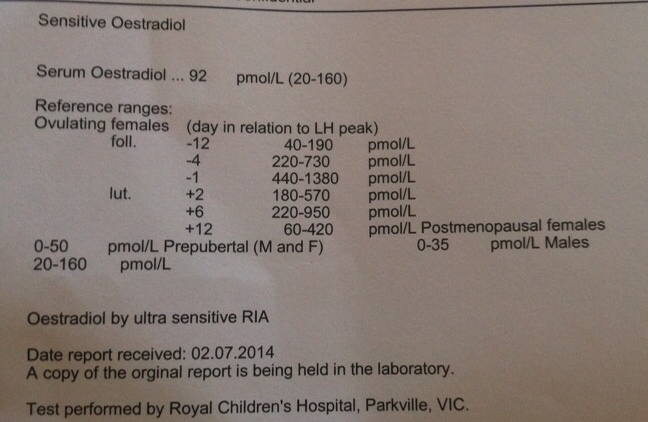 Sensitive Oestradiol

Serum Oestradiol ... 92 pmol/L (20-160)

Reference ranges:
Ovulating females (day in relation to LH peak)
foll. -12 40-190 pmol/L
-4 220-730 pmol/L
-1 440-1380 pmol/L
lut. +2 180-570 pmol/L
+6 220-950 pmol/L
+12 60-420 pmol/L Postmenopausal females
0-50 pmol/L Prepubertal (M and F) 0-35 pmol/L Males
20-160 pmol/L

Oestradiol by ultra sensitive RIA

Date report received: 02.07.2014
A copy of the orginal report is being held in the laboratory.

Test performed by Royal Children's Hospital, Parkville, VIC.